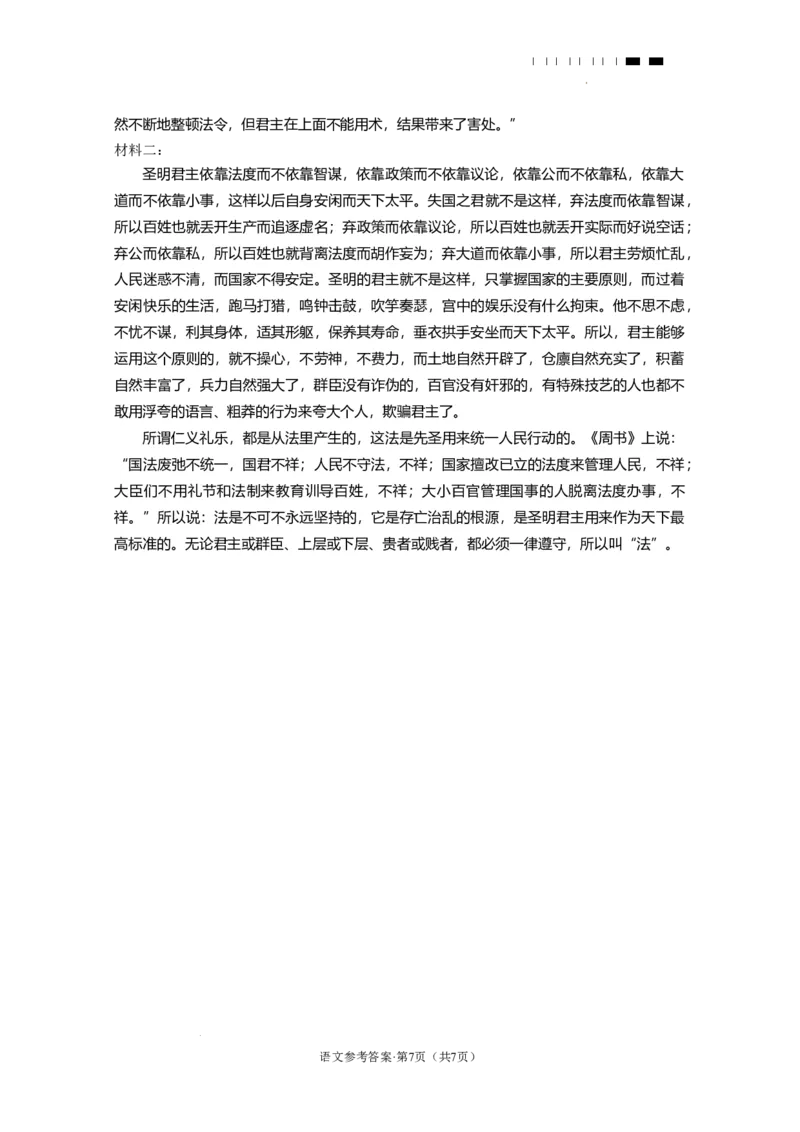 然不断地整顿法令，但君主在上面不能用术，结果带来了害处。”
材料二：

圣明君主依靠法度而不依靠智谋，依靠政策而不依靠议论，依靠公而不依靠私，依靠大道而不依靠小事，这样以后自身安闲而天下太平。失国之君就不是这样，弃法度而依靠智谋，所以百姓也就丢开生产而追逐虚名；弃政策而依靠议论，所以百姓也就丢开实际而好说空话；弃公而依靠私，所以百姓也就背离法度而胡作妄为；弃大道而依靠小事，所以君主劳烦忙乱，人民迷惑不清，而国家不得安定。圣明的君主就不是这样，只掌握国家的主要原则，而过着安闲快乐的生活，跑马打猎，鸣钟击鼓，吹竽奏瑟，宫中的娱乐没有什么拘束。他不思不虑，不忧不谋，利其身体，适其形躯，保养其寿命，垂衣拱手安坐而天下太平。所以，君主能够运用这个原则的，就不操心，不劳神，不费力，而土地自然开辟了，仓廪自然充实了，积蓄自然丰富了，兵力自然强大了，群臣没有诈伪的，百官没有奸邪的，有特殊技艺的人也都不敢用浮夸的语言、粗莽的行为来夸大个人，欺骗君主了。

所谓仁义礼乐，都是从法里产生的，这法是先圣用来统一人民行动的。《周书》上说：“国法废弛不统一，国君不祥；人民不守法，不祥；国家擅改已立的法度来管理人民，不祥；大臣们不用礼节和法制来教育训导百姓，不祥；大小百官管理国事的人脱离法度办事，不祥。”所以说：法是不可不永远坚持的，它是存亡治乱的根源，是圣明君主用来作为天下最高标准的。无论君主或群臣、上层或下层、贵者或贱者，都必须一律遵守，所以叫“法”。

语文参考答案·第7页（共7页）